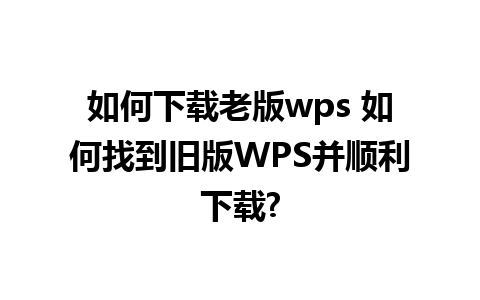 如何下载老版wps 如何找到旧版WPS并顺利下载?